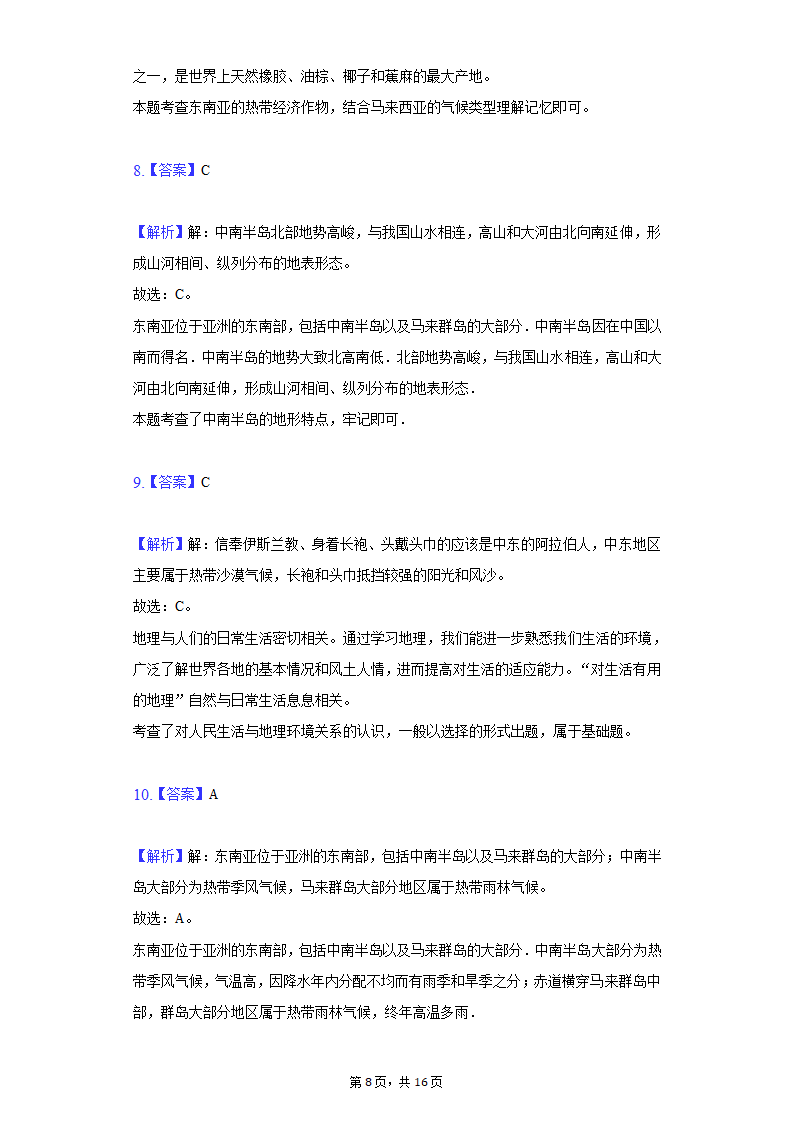 之一，是世界上天然橡胶、油棕、椰子和蕉麻的最大产地。
本题考查东南亚的热带经济作物，结合马来西亚的气候类型理解记忆即可。

8.【答案】C

【解析】解：中南半岛北部地势高峻，与我国山水相连，高山和大河由北向南延伸，形成山河相间、纵列分布的地表形态。
故选：C。
东南亚位于亚洲的东南部，包括中南半岛以及马来群岛的大部分．中南半岛因在中国以南而得名．中南半岛的地势大致北高南低．北部地势高峻，与我国山水相连，高山和大河由北向南延伸，形成山河相间、纵列分布的地表形态．
本题考查了中南半岛的地形特点，牢记即可．

9.【答案】C

【解析】解：信奉伊斯兰教、身着长袍、头戴头巾的应该是中东的阿拉伯人，中东地区主要属于热带沙漠气候，长袍和头巾抵挡较强的阳光和风沙。
故选：C。
地理与人们的日常生活密切相关。通过学习地理，我们能进一步熟悉我们生活的环境，广泛了解世界各地的基本情况和风土人情，进而提高对生活的适应能力。“对生活有用的地理”自然与日常生活息息相关。
考查了对人民生活与地理环境关系的认识，一般以选择的形式出题，属于基础题。

10.【答案】A

【解析】解：东南亚位于亚洲的东南部，包括中南半岛以及马来群岛的大部分；中南半岛大部分为热带季风气候，马来群岛大部分地区属于热带雨林气候。
故选：A。
东南亚位于亚洲的东南部，包括中南半岛以及马来群岛的大部分．中南半岛大部分为热带季风气候，气温高，因降水年内分配不均而有雨季和旱季之分；赤道横穿马来群岛中部，群岛大部分地区属于热带雨林气候，终年高温多雨．

第8页，共16页